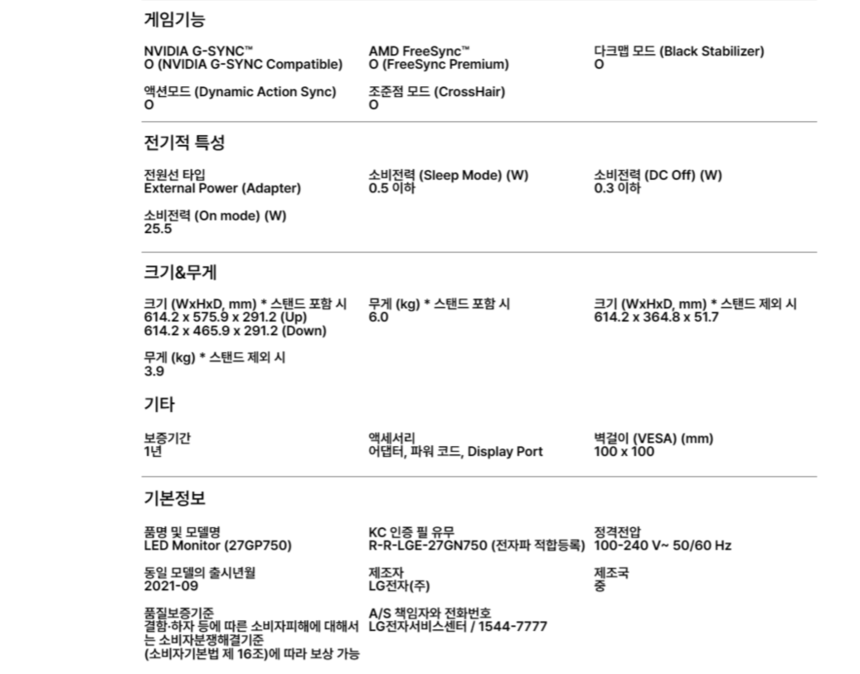 게임기능

NVIDIA G-SYNC™
O (NVIDIA G-SYNC Compatible)

AMD FreeSync™
O (FreeSync Premium)

다크맵 모드 (Black Stabilizer)
O

액션모드 (Dynamic Action Sync)
O

조준점 모드 (CrossHair)
O

전기적 특성

전원선 타입
External Power (Adapter)

소비전력 (Sleep Mode) (W)
0.5 이하

소비전력 (DC Off) (W)
0.3 이하

소비전력 (On mode) (W)
25.5

크기&무게

크기 (WxHxD, mm) * 스탠드 포함 시
614.2 x 575.9 x 291.2 (Up)
614.2 x 465.9 x 291.2 (Down)

무게 (kg) * 스탠드 포함 시
6.0

크기 (WxHxD, mm) * 스탠드 제외 시
614.2 x 364.8 x 51.7

무게 (kg) * 스탠드 제외 시
3.9

기타

보증기간
1년

액세서리
어댑터, 파워 코드, Display Port

벽걸이 (VESA) (mm)
100 x 100

기본정보

품명 및 모델명
LED Monitor (27GP750)

KC 인증 필 유무
R-R-LGE-27GN750 (전자파 적합등록)

정격전압
100-240 V~ 50/60 Hz

동일 모델의 출시년월
2021-09

제조자
LG전자(주)

제조국
중

품질보증기준
결함·하자 등에 따른 소비자피해에 대해서는 소비자분쟁해결기준 (소비자기본법 제 16조)에 따라 보상 가능

A/S 책임자와 전화번호
LG전자서비스센터 / 1544-7777